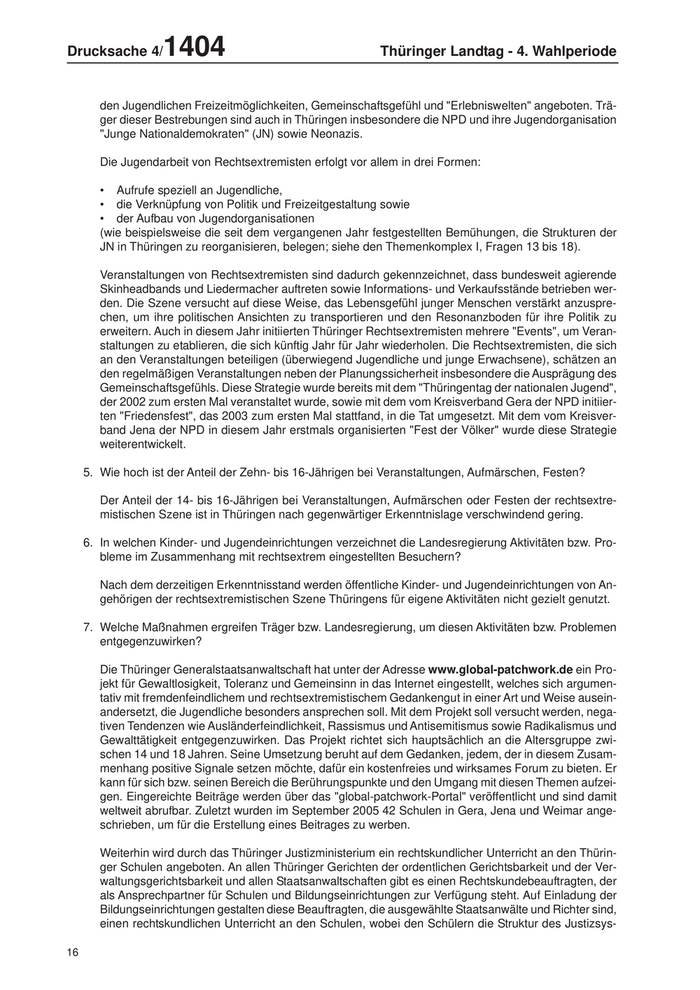 Drucksache 4/1404 Thüringer Landtag - 4. Wahlperiode

den Jugendlichen Freizeitmöglichkeiten, Gemeinschaftsgefühl und "Erlebniswelten" angeboten. Träger dieser Bestrebungen sind auch in Thüringen insbesondere die NPD und ihre Jugendorganisation "Junge Nationaldemokraten" (JN) sowie Neonazis.

Die Jugendarbeit von Rechtsextremisten erfolgt vor allem in drei Formen:

• Aufrufe speziell an Jugendliche,
• die Verknüpfung von Politik und Freizeitgestaltung sowie
• der Aufbau von Jugendorganisationen
(wie beispielsweise die seit dem vergangenen Jahr festgestellten Bemühungen, die Strukturen der JN in Thüringen zu reorganisieren, belegen; siehe den Themenkomplex I, Fragen 13 bis 18).

Veranstaltungen von Rechtsextremisten sind dadurch gekennzeichnet, dass bundesweit agierende Skinheadbands und Liedermacher auftreten sowie Informations- und Verkaufsstände betrieben werden. Die Szene versucht auf diese Weise, das Lebensgefühl junger Menschen verstärkt anzusprechen, um ihre politischen Ansichten zu transportieren und den Resonanzboden für ihre Politik zu erweitern. Auch in diesem Jahr initiierten Thüringer Rechtsextremisten mehrere "Events", um Veranstaltungen zu etablieren, die sich künftig Jahr für Jahr wiederholen. Die Rechtsextremisten, die sich an den Veranstaltungen beteiligen (überwiegend Jugendliche und junge Erwachsene), schätzen an den regelmäßigen Veranstaltungen neben der Planungssicherheit insbesondere die Ausprägung des Gemeinschaftsgefühls. Diese Strategie wurde bereits mit dem "Thüringentag der nationalen Jugend", der 2002 zum ersten Mal veranstaltet wurde, sowie mit dem vom Kreisverband Gera der NPD initiierten "Friedensfest", das 2003 zum ersten Mal stattfand, in die Tat umgesetzt. Mit dem vom Kreisverband Jena der NPD in diesem Jahr erstmals organisierten "Fest der Völker" wurde diese Strategie weiterentwickelt.

5. Wie hoch ist der Anteil der Zehn- bis 16-Jährigen bei Veranstaltungen, Aufmärschen, Festen?

Der Anteil der 14- bis 16-Jährigen bei Veranstaltungen, Aufmärschen oder Festen der rechtsextremistischen Szene ist in Thüringen nach gegenwärtiger Erkenntnislage verschwindend gering.

6. In welchen Kinder- und Jugendeinrichtungen verzeichnet die Landesregierung Aktivitäten bzw. Probleme im Zusammenhang mit rechtsextrem eingestellten Besuchern?

Nach dem derzeitigen Erkenntnisstand werden öffentliche Kinder- und Jugendeinrichtungen von Angehörigen der rechtsextremistischen Szene Thüringens für eigene Aktivitäten nicht gezielt genutzt.

7. Welche Maßnahmen ergreifen Träger bzw. Landesregierung, um diesen Aktivitäten bzw. Problemen entgegenzuwirken?

Die Thüringer Generalstaatsanwaltschaft hat unter der Adresse www.global-patchwork.de ein Projekt für Gewaltlosigkeit, Toleranz und Gemeinsinn in das Internet eingestellt, welches sich argumentativ mit fremdenfeindlichem und rechtsextremistischem Gedankengut in einer Art und Weise auseinandersetzt, die Jugendliche besonders ansprechen soll. Mit dem Projekt soll versucht werden, negativen Tendenzen wie Ausländerfeindlichkeit, Rassismus und Antisemitismus sowie Radikalismus und Gewalttätigkeit entgegenzuwirken. Das Projekt richtet sich hauptsächlich an die Altersgruppe zwischen 14 und 18 Jahren. Seine Umsetzung beruht auf dem Gedanken, jedem, der in diesem Zusammenhang positive Signale setzen möchte, dafür ein kostenfreies und wirksames Forum zu bieten. Er kann für sich bzw. seinen Bereich die Berührungspunkte und den Umgang mit diesen Themen aufzeigen. Eingereichte Beiträge werden über das "global-patchwork-Portal" veröffentlicht und sind damit weltweit abrufbar. Zuletzt wurden im September 2005 42 Schulen in Gera, Jena und Weimar angeschrieben, um für die Erstellung eines Beitrages zu werben.

Weiterhin wird durch das Thüringer Justizministerium ein rechtskundlicher Unterricht an den Thüringer Schulen angeboten. An allen Thüringer Gerichten der ordentlichen Gerichtsbarkeit und der Verwaltungsgerichtsbarkeit und allen Staatsanwaltschaften gibt es einen Rechtskundebeauftragten, der als Ansprechpartner für Schulen und Bildungseinrichtungen zur Verfügung steht. Auf Einladung der Bildungseinrichtungen gestalten diese Beauftragten, die ausgewählte Staatsanwälte und Richter sind, einen rechtskundlichen Unterricht an den Schulen, wobei den Schülern die Struktur des Justizsys-

16